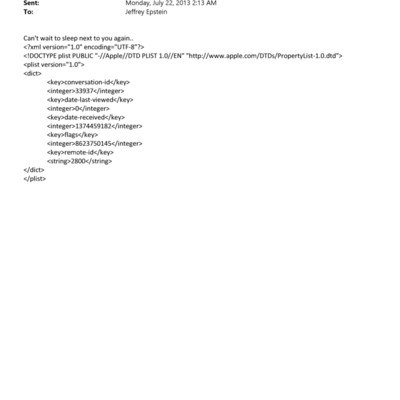 Sent: Monday, July 22, 2013 2:13 AM
To: Jeffrey Epstein

Can't wait to sleep next to you again..
<?xml version="1.0" encoding="UTF-8"?>
<!DOCTYPE plist PUBLIC "-//Apple//DTD PLIST 1.0//EN" "http://www.apple.com/DTDs/PropertyList-1.0.dtd">
<plist version="1.0">
<dict>
<key>conversation-id</key>
<integer>33937</integer>
<key>date-last-viewed</key>
<integer>0</integer>
<key>date-received</key>
<integer>1374459182</integer>
<key>flags</key>
<integer>8623750145</integer>
<key>remote-id</key>
<string>2800</string>
</dict>
</plist>